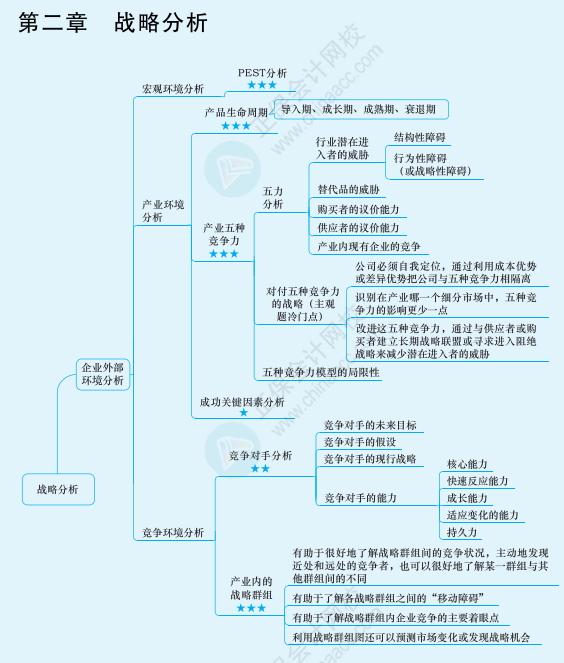 第二章　战略分析

战略分析

企业外部环境分析

宏观环境分析

PEST分析
★★★

产业环境分析

产品生命周期
★★★
导入期、成长期、成熟期、衰退期

产业五种竞争力
★★★

五力分析

行业潜在进入者的威胁
结构性障碍
行为性障碍（或战略性障碍）

替代品的威胁
购买者的议价能力
供应者的议价能力
产业内现有企业的竞争

对付五种竞争力的战略（主观题冷门点）
公司必须自我定位，通过利用成本优势或差异优势把公司与五种竞争力相隔离
识别在产业哪一个细分市场中，五种竞争力的影响更少一点
改进这五种竞争力，通过与供应者或购买者建立长期战略联盟或寻求进入阻绝战略来减少潜在进入者的威胁

五种竞争力模型的局限性

成功关键因素分析
★

竞争环境分析

竞争对手分析
★★
竞争对手的未来目标
竞争对手的假设
竞争对手的现行战略
竞争对手的能力
核心能力
快速反应能力
成长能力
适应变化的能力
持久力

产业内的战略群组
★★★
有助于很好地了解战略群组间的竞争状况，主动地发现近处和远处的竞争者，也可以很好地了解某一群组与其他群组间的不同
有助于了解各战略群组之间的“移动障碍”
有助于了解战略群组内企业竞争的主要着眼点
利用战略群组图还可以预测市场变化或发现战略机会

正保会计网校
www.chinaacc.com